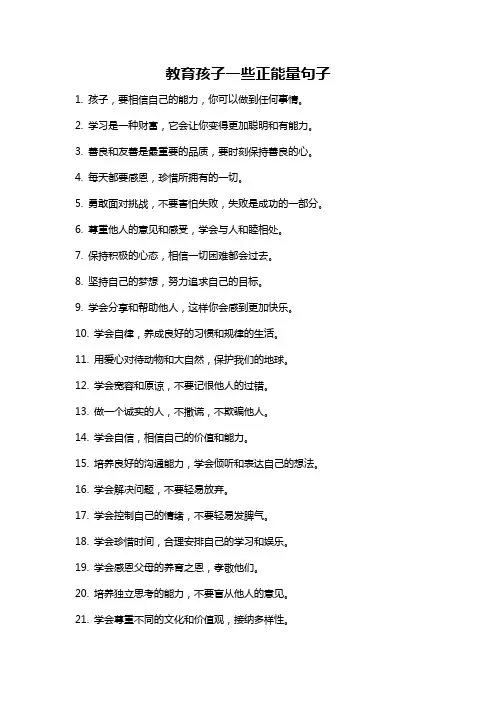 教育孩子一些正能量句子

1. 孩子，要相信自己的能力，你可以做到任何事情。

2. 学习是一种财富，它会让你变得更加聪明和有能力。

3. 善良和友善是最重要的品质，要时刻保持善良的心。

4. 每天都要感恩，珍惜所拥有的一切。

5. 勇敢面对挑战，不要害怕失败，失败是成功的一部分。

6. 尊重他人的意见和感受，学会与人和睦相处。

7. 保持积极的心态，相信一切困难都会过去。

8. 坚持自己的梦想，努力追求自己的目标。

9. 学会分享和帮助他人，这样你会感到更加快乐。

10. 学会自律，养成良好的习惯和规律的生活。

11. 用爱心对待动物和大自然，保护我们的地球。

12. 学会宽容和原谅，不要记恨他人的过错。

13. 做一个诚实的人，不撒谎，不欺骗他人。

14. 学会自信，相信自己的价值和能力。

15. 培养良好的沟通能力，学会倾听和表达自己的想法。

16. 学会解决问题，不要轻易放弃。

17. 学会控制自己的情绪，不要轻易发脾气。

18. 学会珍惜时间，合理安排自己的学习和娱乐。

19. 学会感恩父母的养育之恩，孝敬他们。

20. 培养独立思考的能力，不要盲从他人的意见。

21. 学会尊重不同的文化和价值观，接纳多样性。